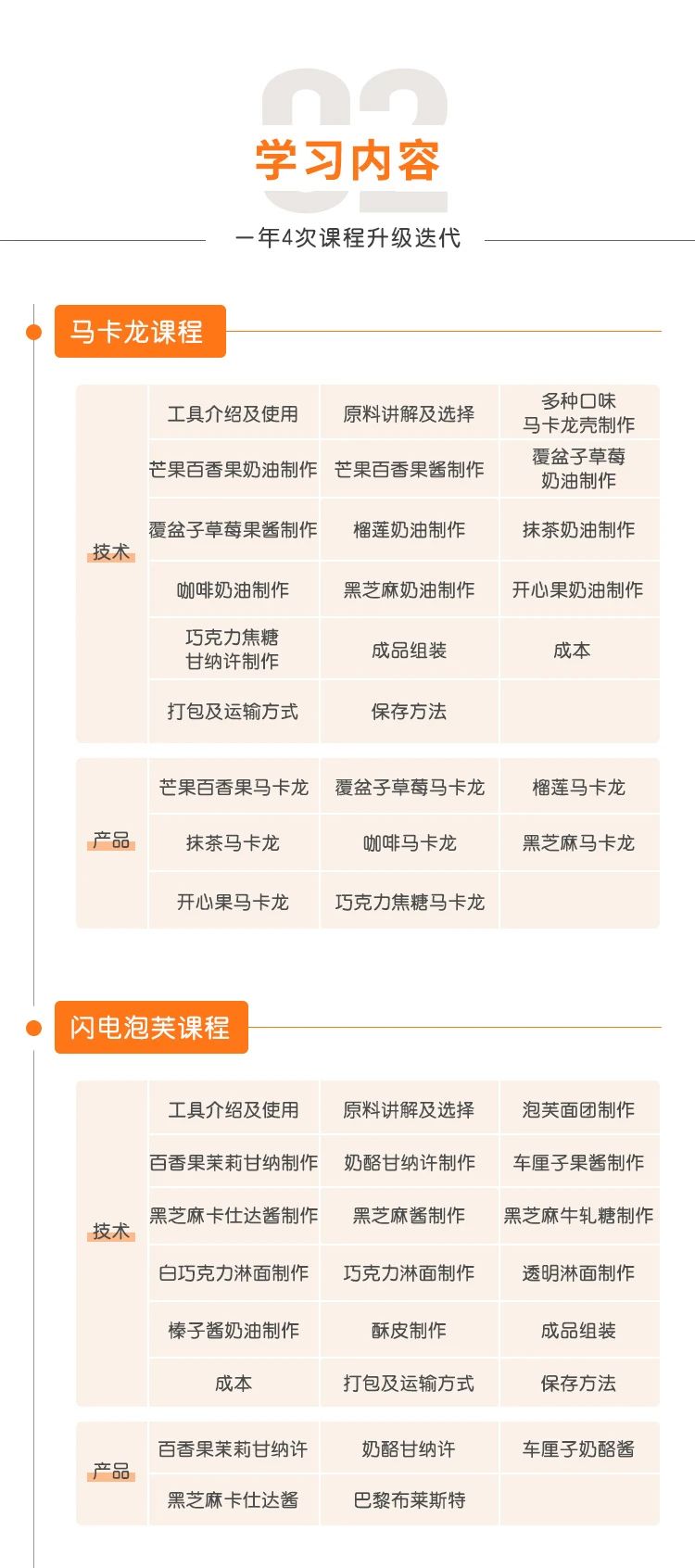 02

学习内容

一年4次课程升级迭代

马卡龙课程

| 技术 | 工具介绍及使用 | 原料讲解及选择 | 多种口味马卡龙壳制作 |
|---|---|---|---|
| | 芒果百香果奶油制作 | 芒果百香果酱制作 | 覆盆子草莓奶油制作 |
| | 覆盆子草莓果酱制作 | 榴莲奶油制作 | 抹茶奶油制作 |
| | 咖啡奶油制作 | 黑芝麻奶油制作 | 开心果奶油制作 |
| | 巧克力焦糖甘纳许制作 | 成品组装 | 成本 |
| | 打包及运输方式 | 保存方法 | |

| 产品 | 芒果百香果马卡龙 | 覆盆子草莓马卡龙 | 榴莲马卡龙 |
|---|---|---|---|
| | 抹茶马卡龙 | 咖啡马卡龙 | 黑芝麻马卡龙 |
| | 开心果马卡龙 | 巧克力焦糖马卡龙 | |

闪电泡芙课程

| 技术 | 工具介绍及使用 | 原料讲解及选择 | 泡芙面团制作 |
|---|---|---|---|
| | 百香果茉莉甘纳制作 | 奶酪甘纳许制作 | 车厘子果酱制作 |
| | 黑芝麻卡仕达酱制作 | 黑芝麻酱制作 | 黑芝麻牛轧糖制作 |
| | 白巧克力淋面制作 | 巧克力淋面制作 | 透明淋面制作 |
| | 榛子酱奶油制作 | 酥皮制作 | 成品组装 |
| | 成本 | 打包及运输方式 | 保存方法 |

| 产品 | 百香果茉莉甘纳许 | 奶酪甘纳许 | 车厘子奶酪酱 |
|---|---|---|---|
| | 黑芝麻卡仕达酱 | 巴黎布莱斯特 | |